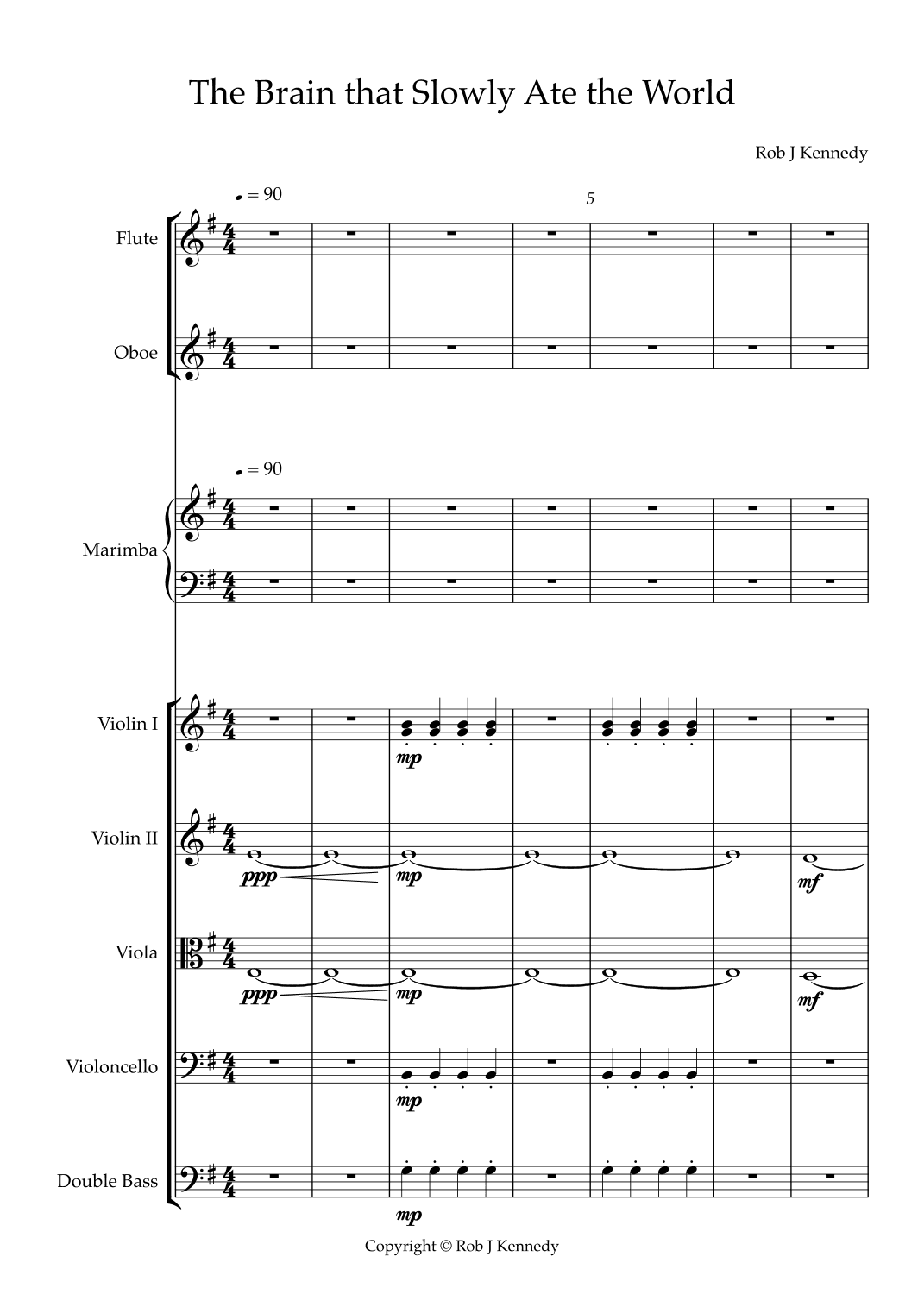 The Brain that Slowly Ate the World

Rob J Kennedy

♩ = 90

5

Flute

Oboe

♩ = 90

Marimba

Violin I

mp

Violin II

ppp

mp

mf

Viola

ppp

mp

mf

Violoncello

mp

Double Bass

mp

Copyright © Rob J Kennedy